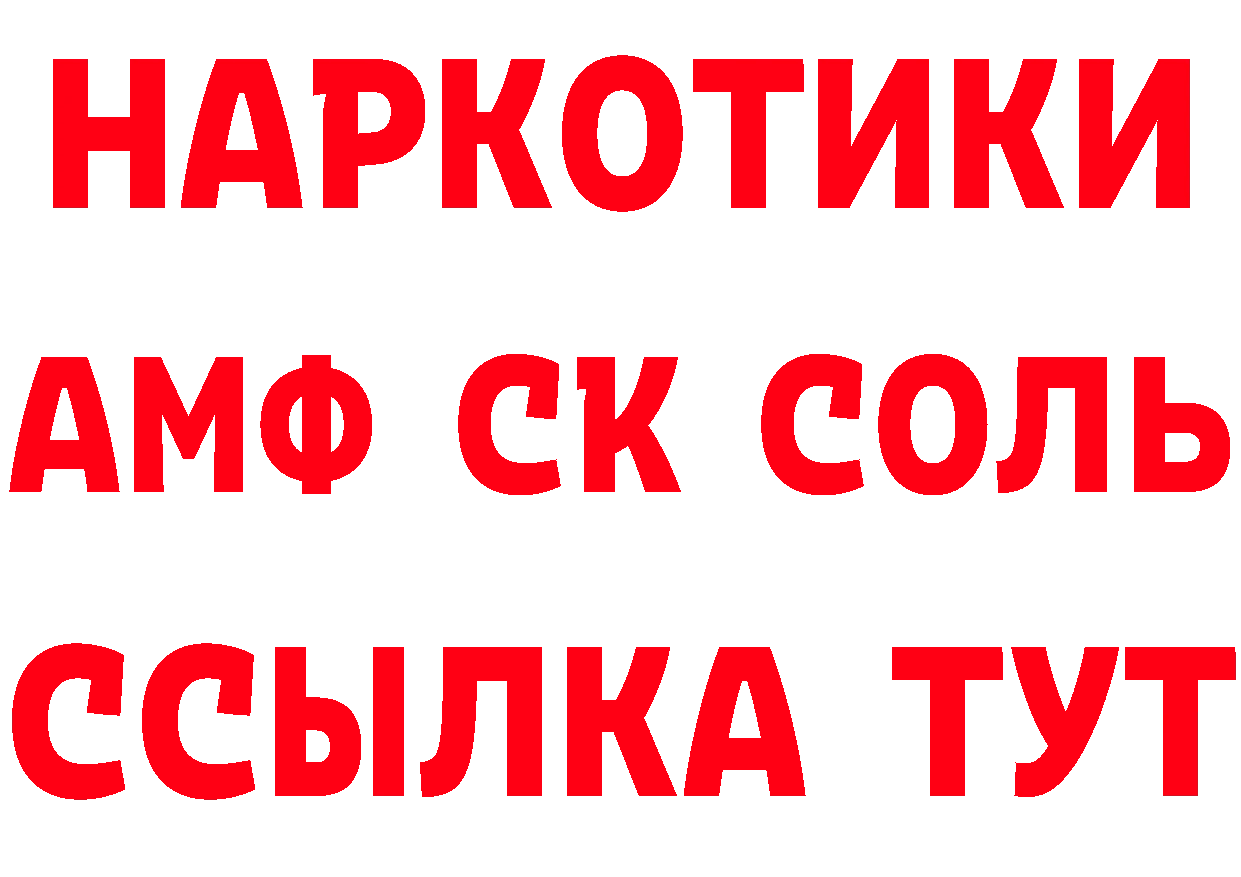 НАРКОТИКИ

АМФ СК СОЛЬ

ССЫЛКА ТУТ